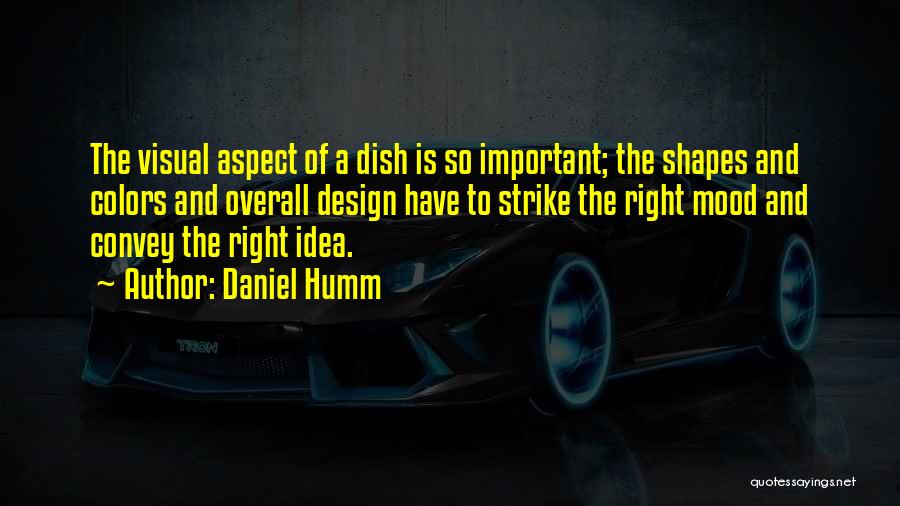 The visual aspect of a dish is so important; the shapes and colors and overall design have to strike the right mood and convey the right idea.

~ Author: Daniel Humm

TRON

quotessayings.net